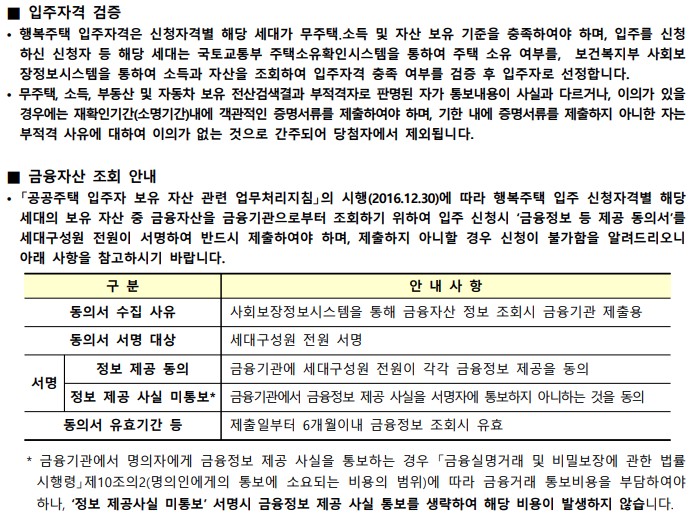 ■ 입주자격 검증

• 행복주택 입주자격은 신청자격별 해당 세대가 무주택.소득 및 자산 보유 기준을 충족하여야 하며, 입주를 신청하신 신청자 등 해당 세대는 국토교통부 주택소유확인시스템을 통하여 주택 소유 여부를, 보건복지부 사회보장정보시스템을 통하여 소득과 자산을 조회하여 입주자격 충족 여부를 검증 후 입주자로 선정합니다.

• 무주택, 소득, 부동산 및 자동차 보유 전산검색결과 부적격자로 판명된 자가 통보내용이 사실과 다르거나, 이의가 있을 경우에는 재확인기간(소명기간)내에 객관적인 증명서류를 제출하여야 하며, 기한 내에 증명서류를 제출하지 아니한 자는 부적격 사유에 대하여 이의가 없는 것으로 간주되어 당첨자에서 제외됩니다.

■ 금융자산 조회 안내

• 「공공주택 입주자 보유 자산 관련 업무처리지침」의 시행(2016.12.30)에 따라 행복주택 입주 신청자격별 해당 세대의 보유 자산 중 금융자산을 금융기관으로부터 조회하기 위하여 입주 신청시 '금융정보 등 제공 동의서'를 세대구성원 전원이 서명하여 반드시 제출하여야 하며, 제출하지 아니할 경우 신청이 불가함을 알려드리오니 아래 사항을 참고하시기 바랍니다.

| 구 분 | | 안 내 사 항 |
|---|---|---|
| 동의서 수집 사유 | | 사회보장정보시스템을 통해 금융자산 정보 조회시 금융기관 제출용 |
| 동의서 서명 대상 | | 세대구성원 전원 서명 |
| 서명 | 정보 제공 동의 | 금융기관에 세대구성원 전원이 각각 금융정보 제공을 동의 |
| 서명 | 정보 제공 사실 미통보* | 금융기관에서 금융정보 제공 사실을 서명자에 통보하지 아니하는 것을 동의 |
| 동의서 유효기간 등 | | 제출일부터 6개월이내 금융정보 조회시 유효 |

* 금융기관에서 명의자에게 금융정보 제공 사실을 통보하는 경우 「금융실명거래 및 비밀보장에 관한 법률 시행령」제10조의2(명의인에게의 통보에 소요되는 비용의 범위)에 따라 금융거래 통보비용을 부담하여야 하나, '정보 제공사실 미통보' 서명시 금융정보 제공 사실 통보를 생략하여 해당 비용이 발생하지 않습니다.